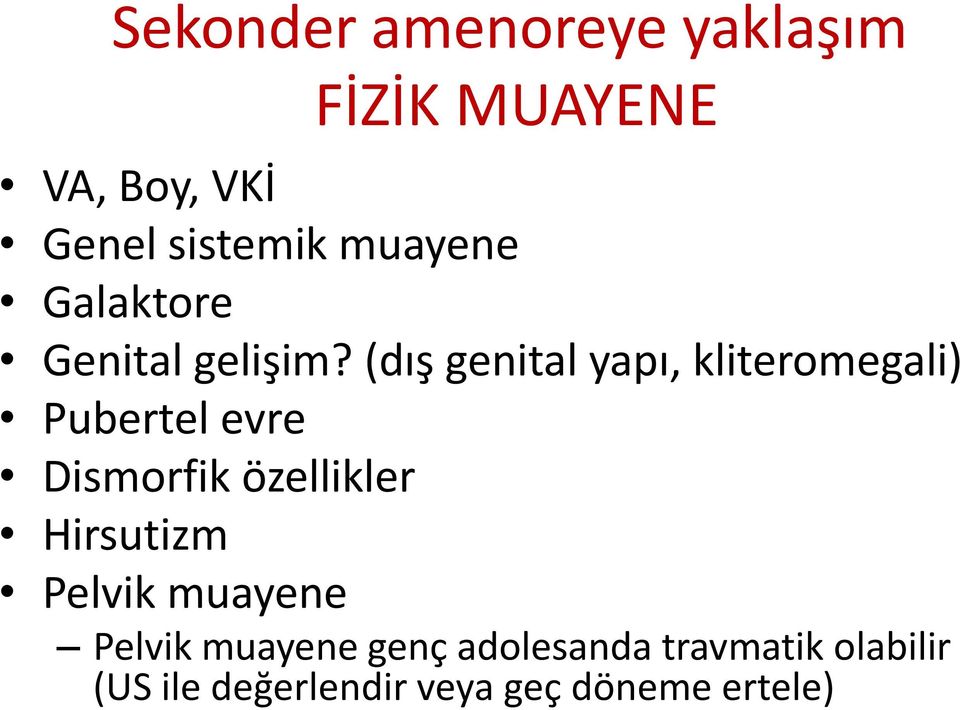 Sekonder amenoreye yaklaşım
FİZİK MUAYENE

• VA, Boy, VKİ
• Genel sistemik muayene
• Galaktore
• Genital gelişim? (dış genital yapı, kliteromegali)
• Pubertel evre
• Dismorfik özellikler
• Hirsutizm
• Pelvik muayene
– Pelvik muayene genç adolesanda travmatik olabilir (US ile değerlendir veya geç döneme ertele)